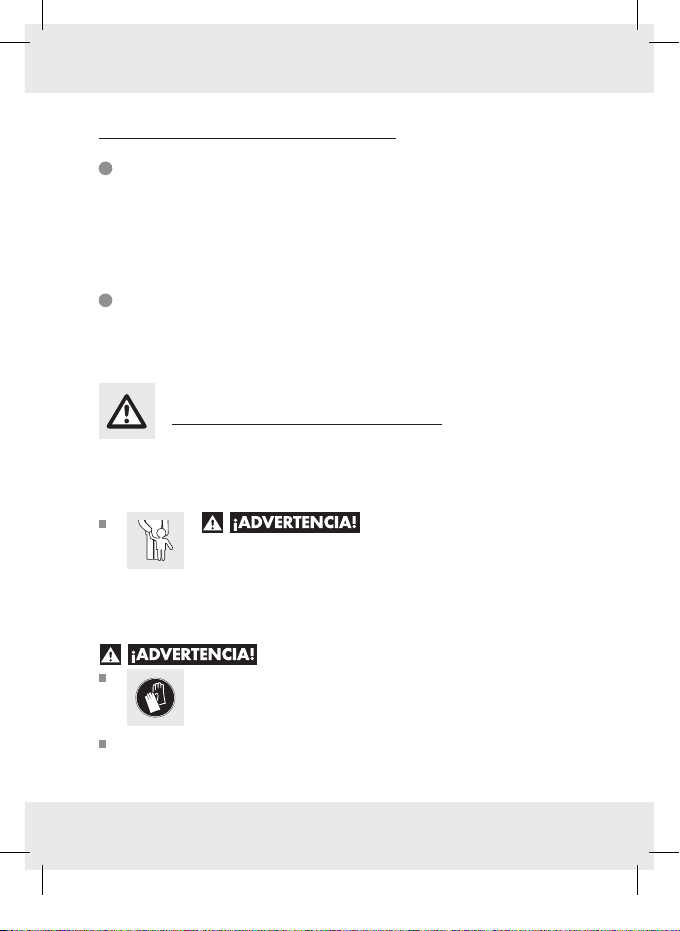 ¡ADVERTENCIA!

¡ADVERTENCIA!